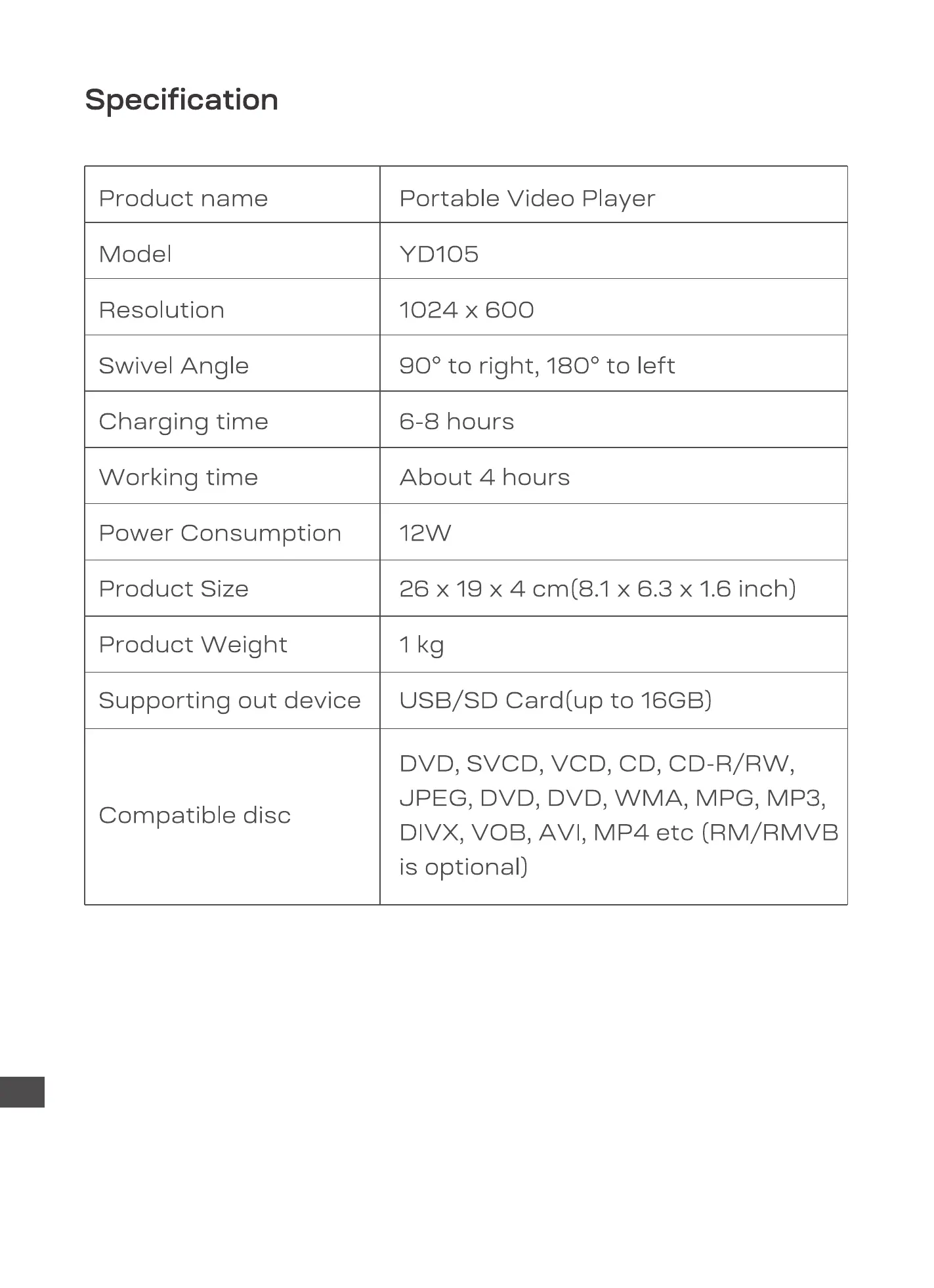 Specification

| Product name | Portable Video Player |
|---|---|
| Model | YD105 |
| Resolution | 1024 x 600 |
| Swivel Angle | 90° to right, 180° to left |
| Charging time | 6-8 hours |
| Working time | About 4 hours |
| Power Consumption | 12W |
| Product Size | 26 x 19 x 4 cm(8.1 x 6.3 x 1.6 inch) |
| Product Weight | 1 kg |
| Supporting out device | USB/SD Card(up to 16GB) |
| Compatible disc | DVD, SVCD, VCD, CD, CD-R/RW, JPEG, DVD, DVD, WMA, MPG, MP3, DIVX, VOB, AVI, MP4 etc (RM/RMVB is optional) |